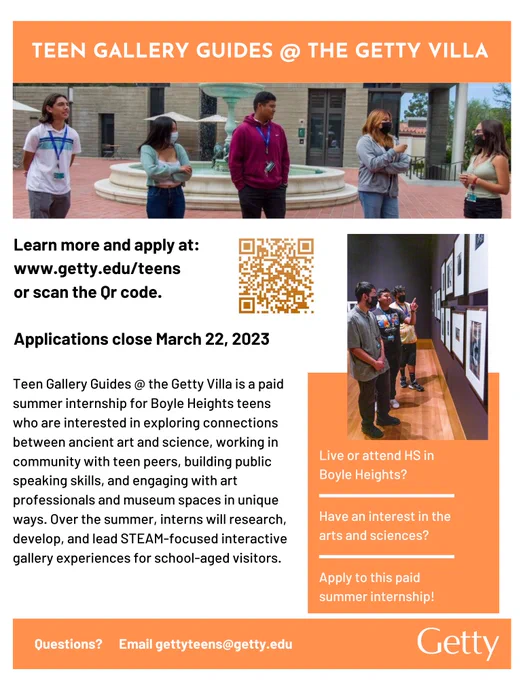 TEEN GALLERY GUIDES @ THE GETTY VILLA

Learn more and apply at: www.getty.edu/teens or scan the Qr code.

Applications close March 22, 2023

Teen Gallery Guides @ the Getty Villa is a paid summer internship for Boyle Heights teens who are interested in exploring connections between ancient art and science, working in community with teen peers, building public speaking skills, and engaging with art professionals and museum spaces in unique ways. Over the summer, interns will research, develop, and lead STEAM-focused interactive gallery experiences for school-aged visitors.

Live or attend HS in Boyle Heights?

Have an interest in the arts and sciences?

Apply to this paid summer internship!

Questions? Email gettyteens@getty.edu

Getty